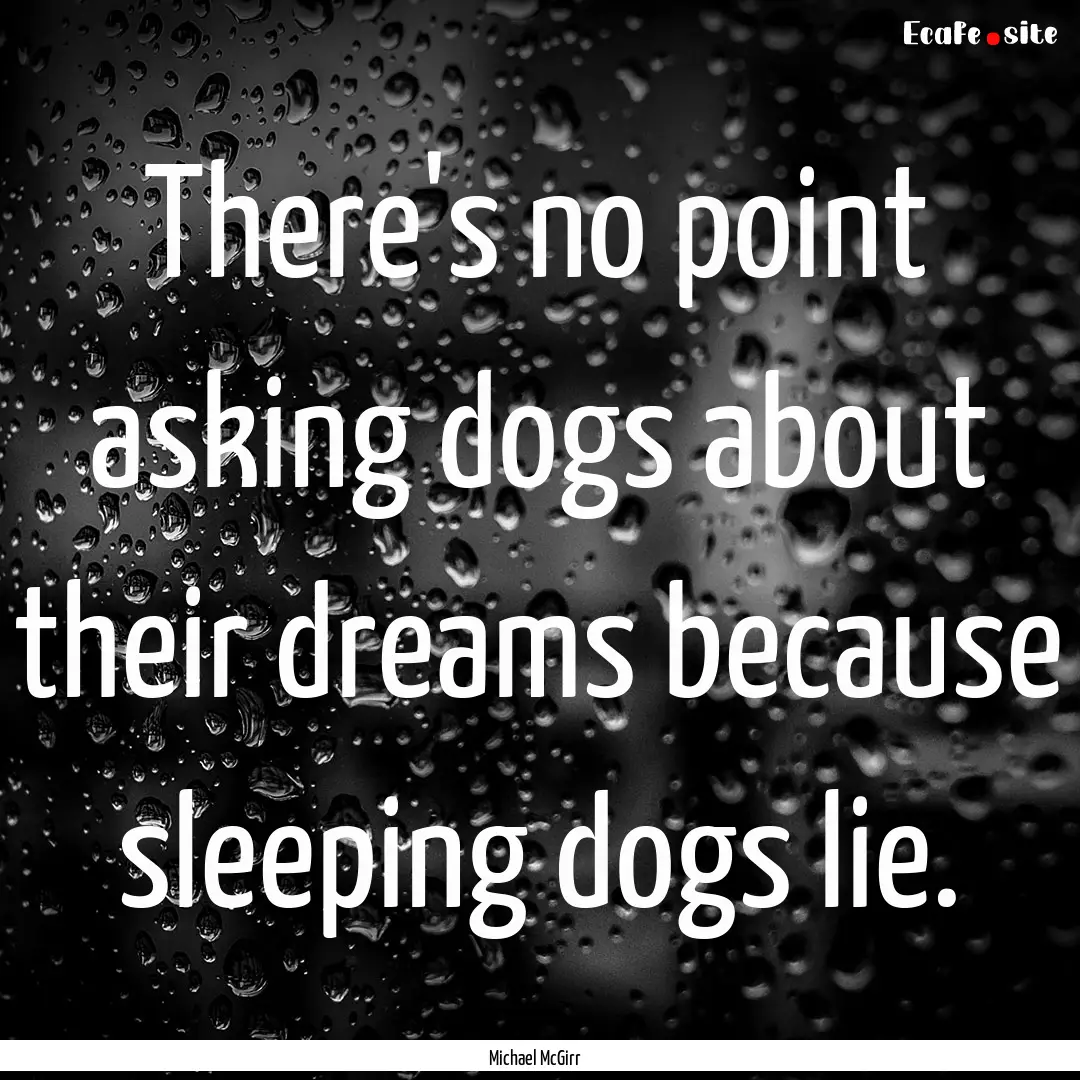 EcaFe.site

There's no point asking dogs about their dreams because sleeping dogs lie.

Michael McGirr